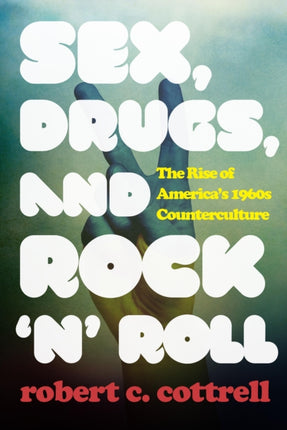 SEX, DRUGS, AND ROCK 'N' ROLL

The Rise of America's 1960s Counterculture

robert c. cottrell